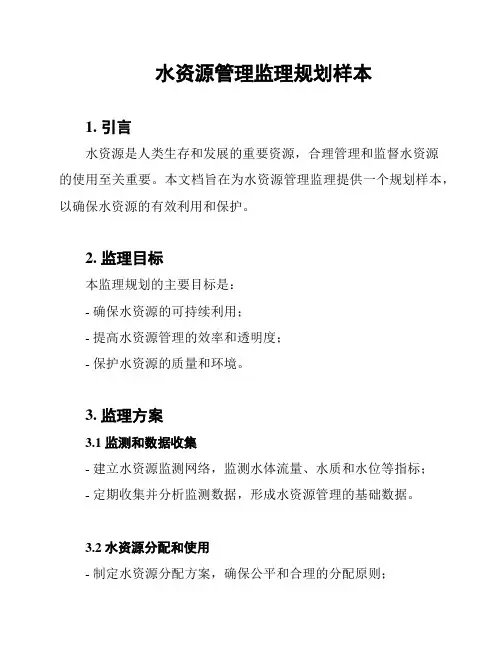 水资源管理监理规划样本

1. 引言

水资源是人类生存和发展的重要资源，合理管理和监督水资源的使用至关重要。本文档旨在为水资源管理监理提供一个规划样本，以确保水资源的有效利用和保护。

2. 监理目标

本监理规划的主要目标是：

- 确保水资源的可持续利用；

- 提高水资源管理的效率和透明度；

- 保护水资源的质量和环境。

3. 监理方案

3.1 监测和数据收集

- 建立水资源监测网络，监测水体流量、水质和水位等指标；

- 定期收集并分析监测数据，形成水资源管理的基础数据。

3.2 水资源分配和使用

- 制定水资源分配方案，确保公平和合理的分配原则；